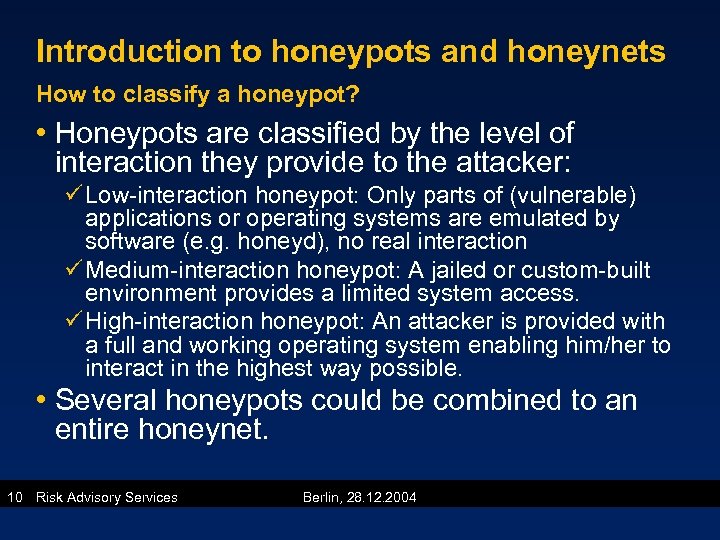 Introduction to honeypots and honeynets

How to classify a honeypot?

• Honeypots are classified by the level of interaction they provide to the attacker:

✓ Low-interaction honeypot: Only parts of (vulnerable) applications or operating systems are emulated by software (e.g. honeyd), no real interaction

✓ Medium-interaction honeypot: A jailed or custom-built environment provides a limited system access.

✓ High-interaction honeypot: An attacker is provided with a full and working operating system enabling him/her to interact in the highest way possible.

• Several honeypots could be combined to an entire honeynet.

10 Risk Advisory Services Berlin, 28.12.2004